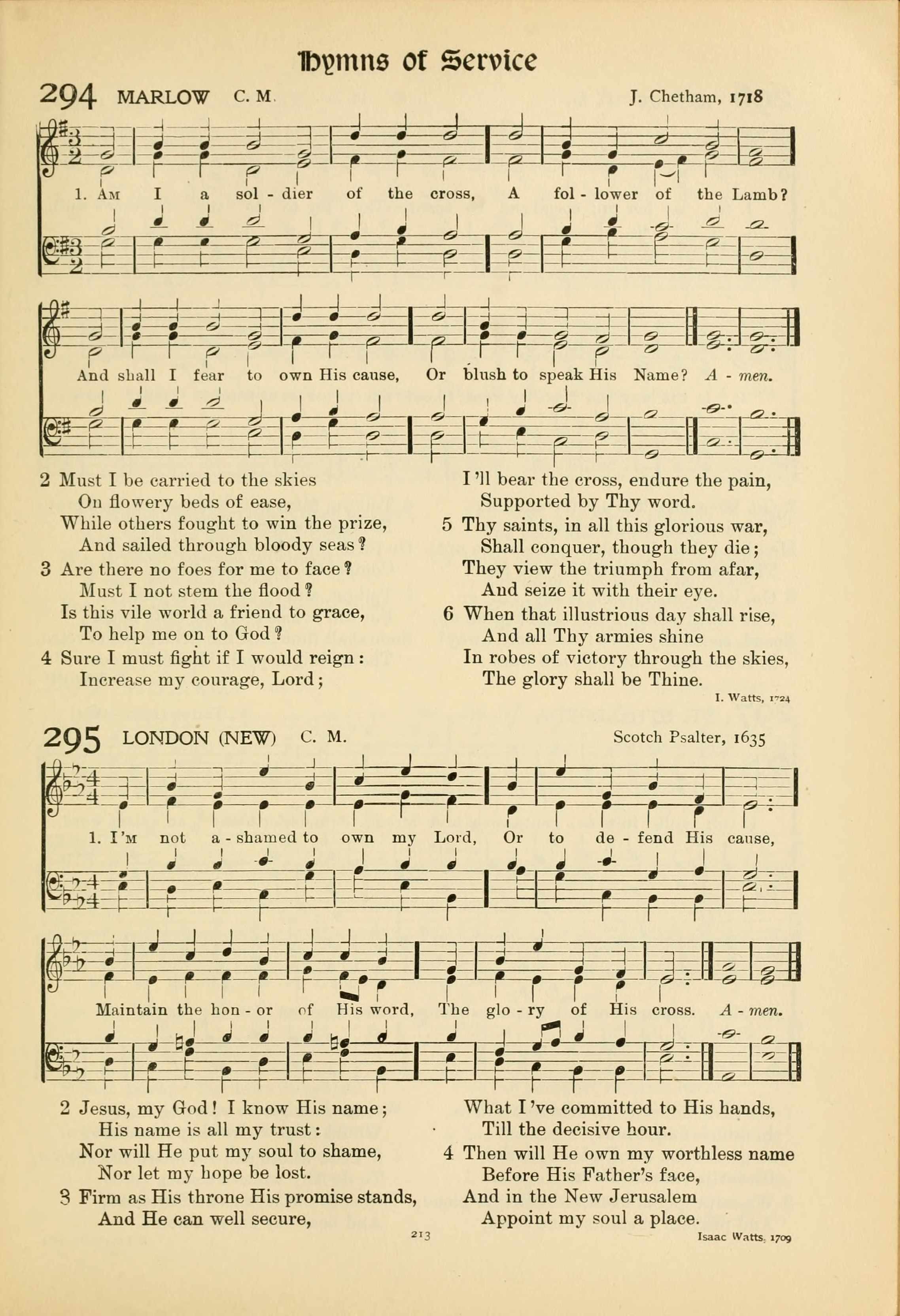 Hymns of Service

294 MARLOW C. M. J. Chetham, 1718

1. Am I a sol - dier of the cross, A fol - lower of the Lamb?

And shall I fear to own His cause, Or blush to speak His Name? A - men.

2 Must I be carried to the skies
On flowery beds of ease,
While others fought to win the prize,
And sailed through bloody seas?
3 Are there no foes for me to face?
Must I not stem the flood?
Is this vile world a friend to grace,
To help me on to God?
4 Sure I must fight if I would reign:
Increase my courage, Lord;

I'll bear the cross, endure the pain,
Supported by Thy word.
5 Thy saints, in all this glorious war,
Shall conquer, though they die;
They view the triumph from afar,
And seize it with their eye.
6 When that illustrious day shall rise,
And all Thy armies shine
In robes of victory through the skies,
The glory shall be Thine.

I. Watts, 1724

295 LONDON (NEW) C. M. Scotch Psalter, 1635

1. I'm not a - shamed to own my Lord, Or to de - fend His cause,

Maintain the hon - or of His word, The glo - ry of His cross. A - men.

2 Jesus, my God! I know His name;
His name is all my trust:
Nor will He put my soul to shame,
Nor let my hope be lost.
3 Firm as His throne His promise stands,
And He can well secure,

What I've committed to His hands,
Till the decisive hour.
4 Then will He own my worthless name
Before His Father's face,
And in the New Jerusalem
Appoint my soul a place.

Isaac Watts, 1709

213